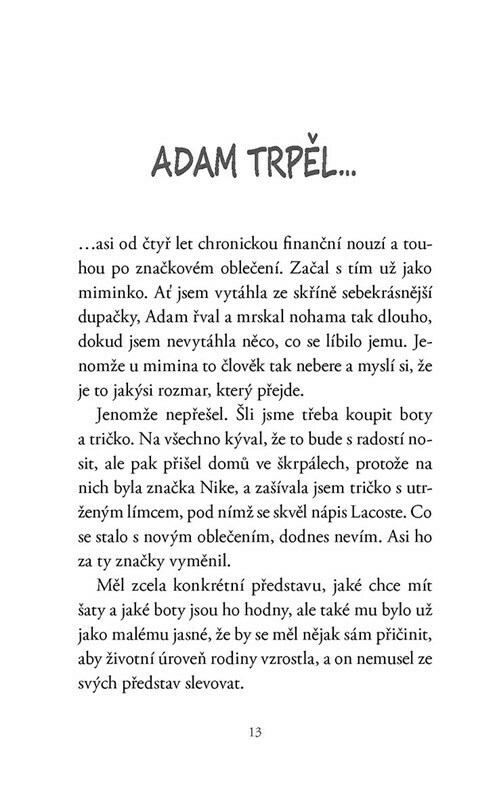 ADAM TRPĚL...

...asi od čtyř let chronickou finanční nouzí a touhou po značkovém oblečení. Začal s tím už jako miminko. Ať jsem vytáhla ze skříně sebekrásnější dupačky, Adam řval a mrskal nohama tak dlouho, dokud jsem nevytáhla něco, co se líbilo jemu. Jenomže u mimina to člověk tak nebere a myslí si, že je to jakýsi rozmar, který přejde.

Jenomže nepřešel. Šli jsme třeba koupit boty a tričko. Na všechno kýval, že to bude s radostí nosit, ale pak přišel domů ve škrpálech, protože na nich byla značka Nike, a zašívala jsem tričko s utrženým límcem, pod nímž se skvěl nápis Lacoste. Co se stalo s novým oblečením, dodnes nevím. Asi ho za ty značky vyměnil.

Měl zcela konkrétní představu, jaké chce mít šaty a jaké boty jsou ho hodny, ale také mu bylo už jako malému jasné, že by se měl nějak sám přičinit, aby životní úroveň rodiny vzrostla, a on nemusel ze svých představ slevovat.

13